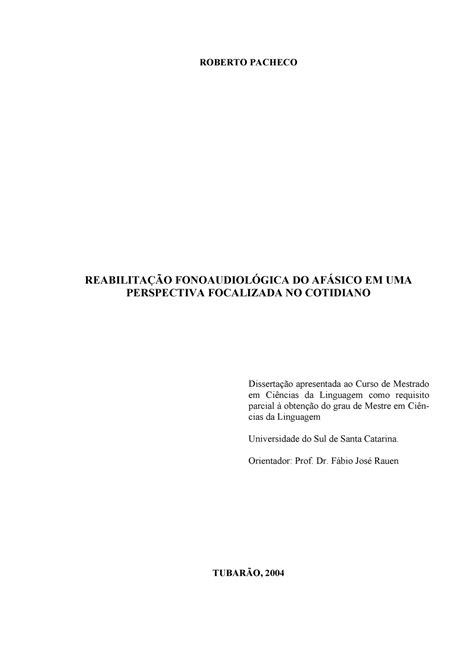 ROBERTO PACHECO

REABILITAÇÃO FONOAUDIOLÓGICA DO AFÁSICO EM UMA PERSPECTIVA FOCALIZADA NO COTIDIANO

Dissertação apresentada ao Curso de Mestrado em Ciências da Linguagem como requisito parcial à obtenção do grau de Mestre em Ciências da Linguagem

Universidade do Sul de Santa Catarina.

Orientador: Prof. Dr. Fábio José Rauen

TUBARÃO, 2004